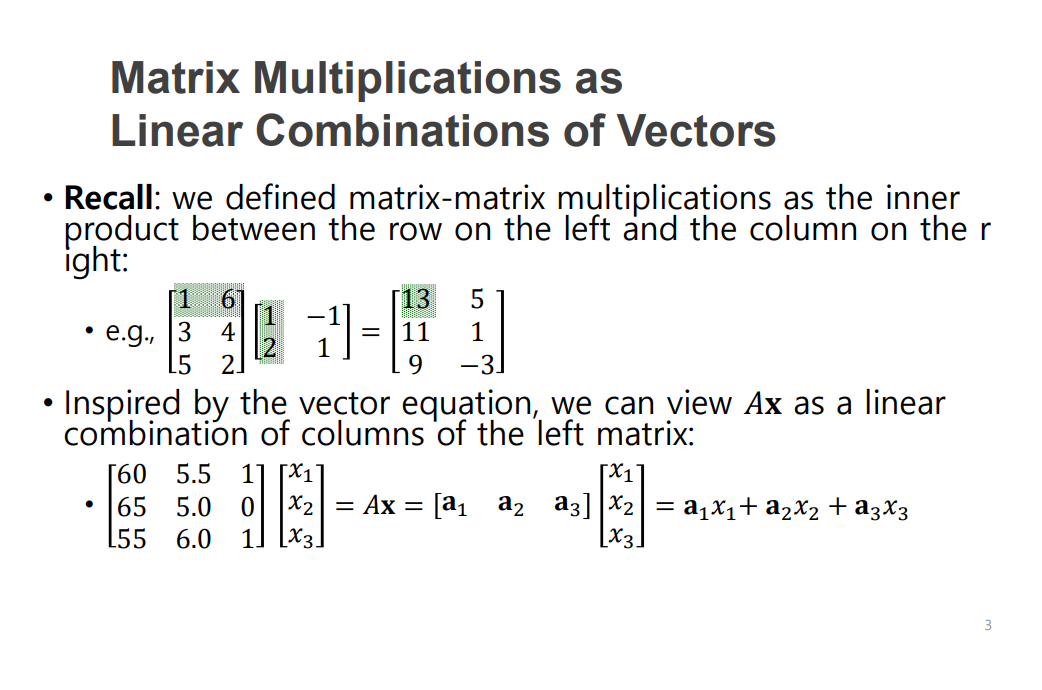 Matrix Multiplications as
Linear Combinations of Vectors

• **Recall**: we defined matrix-matrix multiplications as the inner product between the row on the left and the column on the r ight:

• e.g., $\begin{bmatrix} 1 & 6 \\ 3 & 4 \\ 5 & 2 \end{bmatrix} \begin{bmatrix} 1 & -1 \\ 2 & 1 \end{bmatrix} = \begin{bmatrix} 13 & 5 \\ 11 & 1 \\ 9 & -3 \end{bmatrix}$

• Inspired by the vector equation, we can view $A\mathbf{x}$ as a linear combination of columns of the left matrix:

• $\begin{bmatrix} 60 & 5.5 & 1 \\ 65 & 5.0 & 0 \\ 55 & 6.0 & 1 \end{bmatrix} \begin{bmatrix} x_1 \\ x_2 \\ x_3 \end{bmatrix} = A\mathbf{x} = [\mathbf{a}_1 \quad \mathbf{a}_2 \quad \mathbf{a}_3] \begin{bmatrix} x_1 \\ x_2 \\ x_3 \end{bmatrix} = \mathbf{a}_1 x_1 + \mathbf{a}_2 x_2 + \mathbf{a}_3 x_3$

3